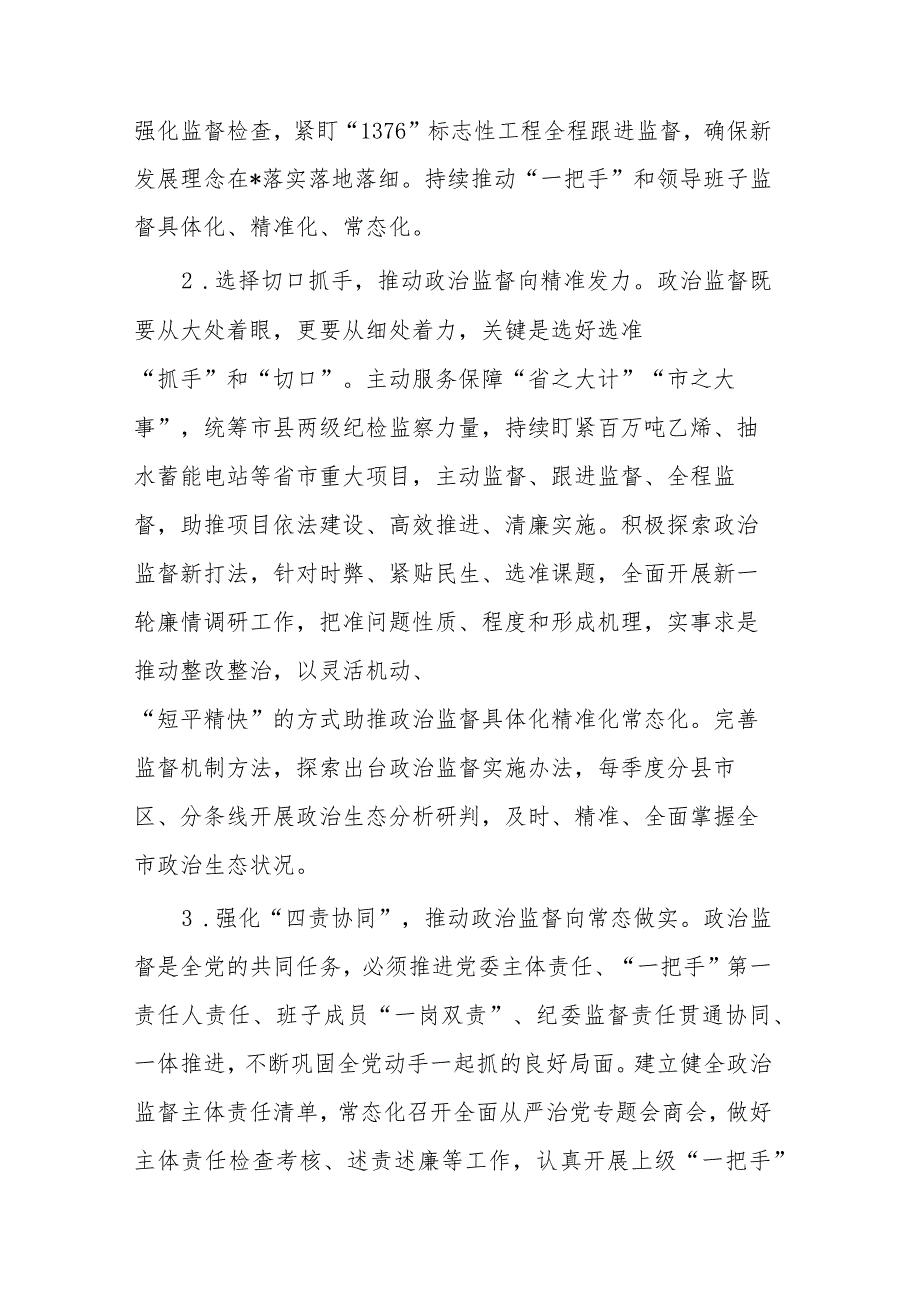 强化监督检查，紧盯“1376”标志性工程全程跟进监督，确保新发展理念在*落实落地落细。持续推动“一把手”和领导班子监督具体化、精准化、常态化。

2．选择切口抓手，推动政治监督向精准发力。政治监督既要从大处着眼，更要从细处着力，关键是选好选准“抓手”和“切口”。主动服务保障“省之大计”“市之大事”，统筹市县两级纪检监察力量，持续盯紧百万吨乙烯、抽水蓄能电站等省市重大项目，主动监督、跟进监督、全程监督，助推项目依法建设、高效推进、清廉实施。积极探索政治监督新打法，针对时弊、紧贴民生、选准课题，全面开展新一轮廉情调研工作，把准问题性质、程度和形成机理，实事求是推动整改整治，以灵活机动、“短平精快”的方式助推政治监督具体化精准化常态化。完善监督机制方法，探索出台政治监督实施办法，每季度分县市区、分条线开展政治生态分析研判，及时、精准、全面掌握全市政治生态状况。

3．强化“四责协同”，推动政治监督向常态做实。政治监督是全党的共同任务，必须推进党委主体责任、“一把手”第一责任人责任、班子成员“一岗双责”、纪委监督责任贯通协同、一体推进，不断巩固全党动手一起抓的良好局面。建立健全政治监督主体责任清单，常态化召开全面从严治党专题会商会，做好主体责任检查考核、述责述廉等工作，认真开展上级“一把手”